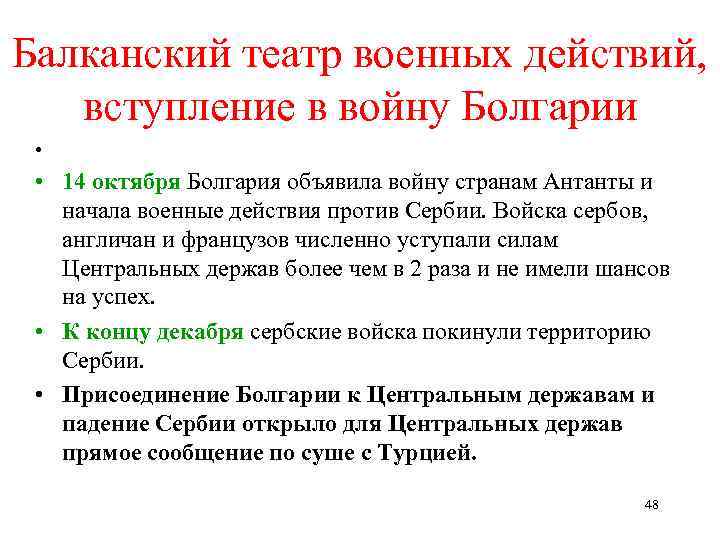 Балканский театр военных действий, вступление в войну Болгарии

•

• 14 октября Болгария объявила войну странам Антанты и начала военные действия против Сербии. Войска сербов, англичан и французов численно уступали силам Центральных держав более чем в 2 раза и не имели шансов на успех.

• К концу декабря сербские войска покинули территорию Сербии.

• Присоединение Болгарии к Центральным державам и падение Сербии открыло для Центральных держав прямое сообщение по суше с Турцией.

48